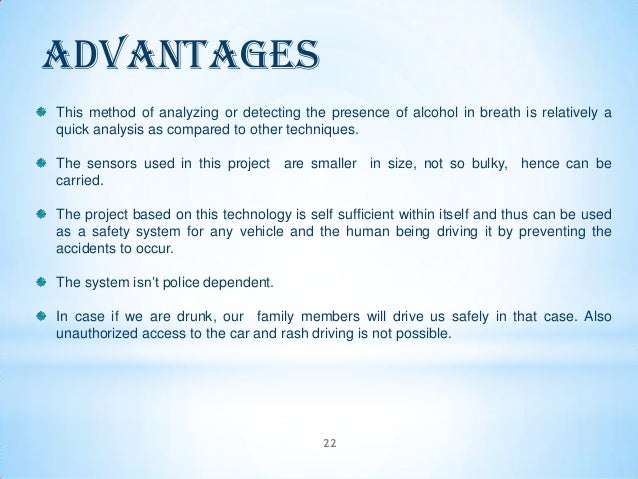 ADVANTAGES

This method of analyzing or detecting the presence of alcohol in breath is relatively a quick analysis as compared to other techniques.

The sensors used in this project are smaller in size, not so bulky, hence can be carried.

The project based on this technology is self sufficient within itself and thus can be used as a safety system for any vehicle and the human being driving it by preventing the accidents to occur.

The system isn't police dependent.

In case if we are drunk, our family members will drive us safely in that case. Also unauthorized access to the car and rash driving is not possible.

22